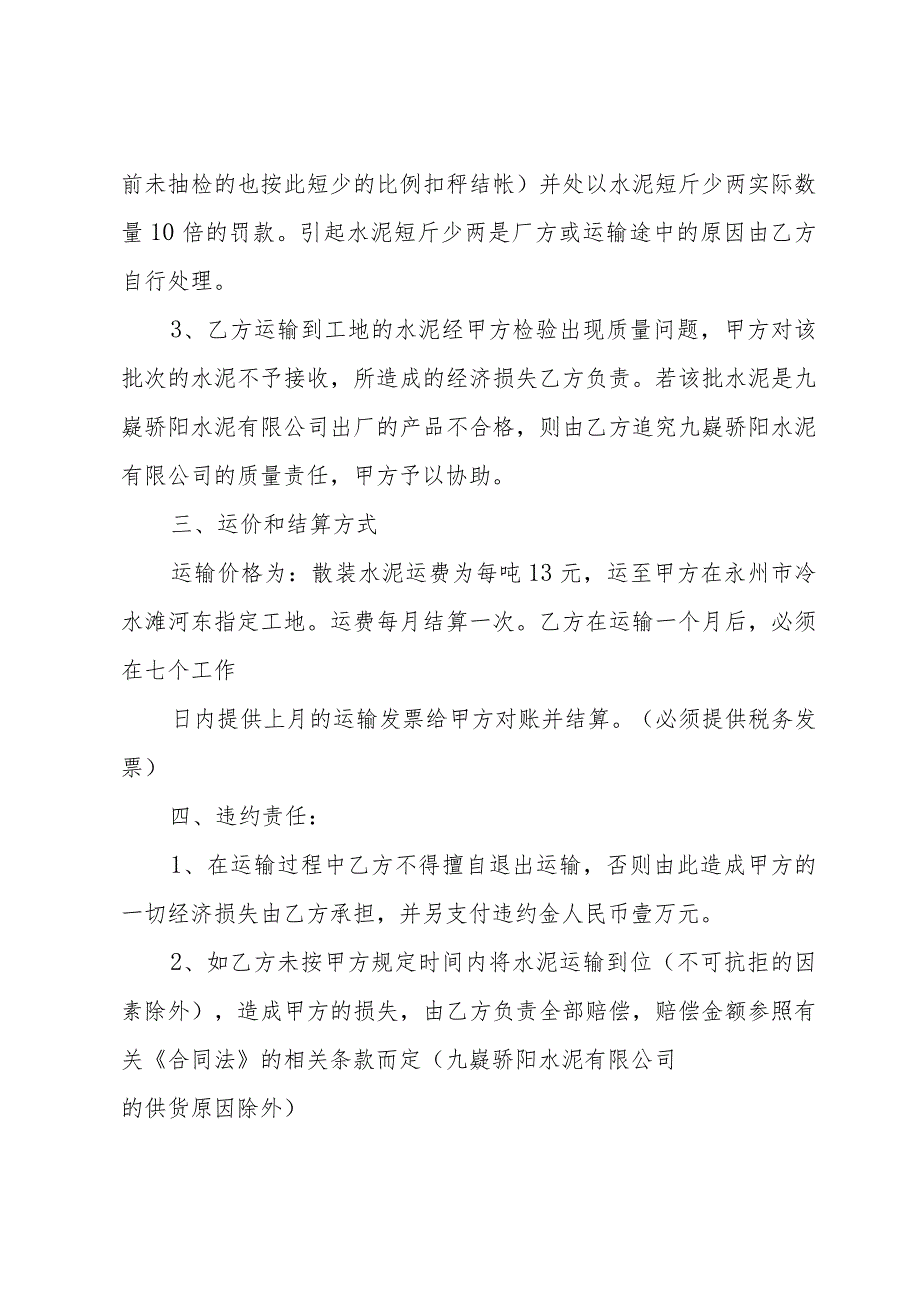 前未抽检的也按此短少的比例扣秤结帐）并处以水泥短斤少两实际数量10倍的罚款。引起水泥短斤少两是厂方或运输途中的原因由乙方自行处理。

3、乙方运输到工地的水泥经甲方检验出现质量问题，甲方对该批次的水泥不予接收，所造成的经济损失乙方负责。若该批水泥是九嶷骄阳水泥有限公司出厂的产品不合格，则由乙方追究九嶷骄阳水泥有限公司的质量责任，甲方予以协助。

三、运价和结算方式

运输价格为：散装水泥运费为每吨13元，运至甲方在永州市冷水滩河东指定工地。运费每月结算一次。乙方在运输一个月后，必须在七个工作

日内提供上月的运输发票给甲方对账并结算。（必须提供税务发票）

四、违约责任：

1、在运输过程中乙方不得擅自退出运输，否则由此造成甲方的一切经济损失由乙方承担，并另支付违约金人民币壹万元。

2、如乙方未按甲方规定时间内将水泥运输到位（不可抗拒的因素除外），造成甲方的损失，由乙方负责全部赔偿，赔偿金额参照有关《合同法》的相关条款而定（九嶷骄阳水泥有限公司

的供货原因除外）